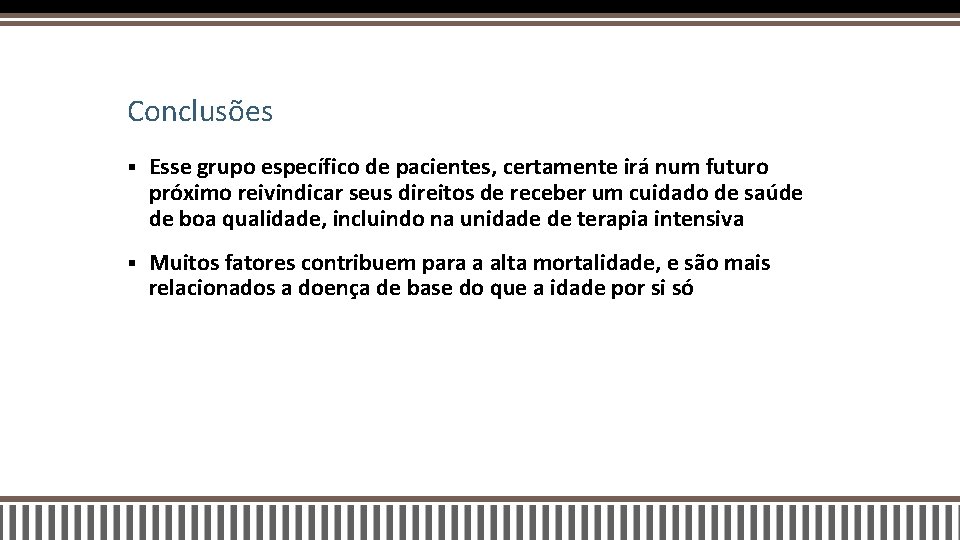 Conclusões

▪ Esse grupo específico de pacientes, certamente irá num futuro próximo reivindicar seus direitos de receber um cuidado de saúde de boa qualidade, incluindo na unidade de terapia intensiva

▪ Muitos fatores contribuem para a alta mortalidade, e são mais relacionados a doença de base do que a idade por si só